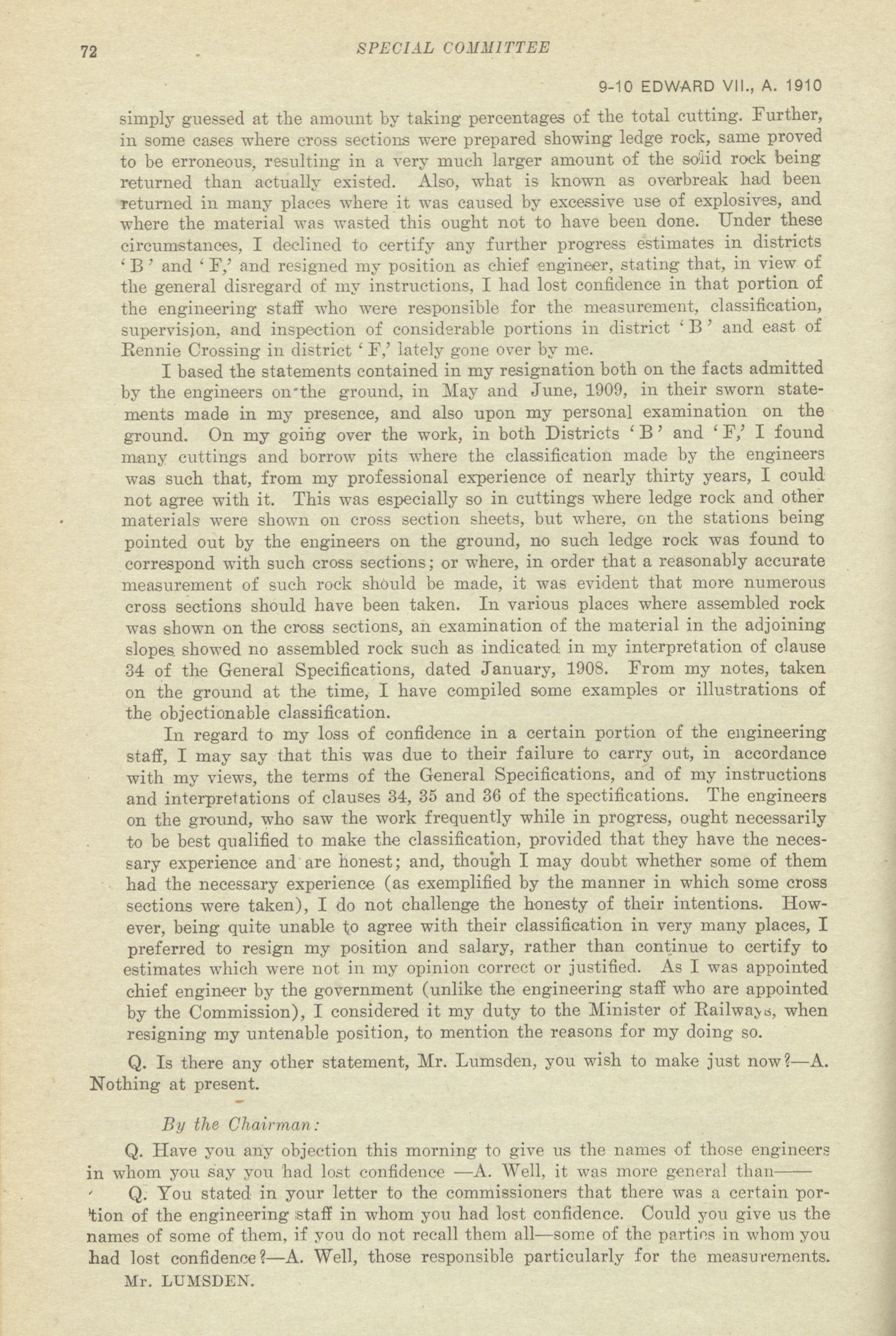 72 SPECIAL COMMITTEE

9-10 EDWARD VII., A. 1910

simply guessed at the amount by taking percentages of the total cutting. Further, in some cases where cross sections were prepared showing ledge rock, same proved to be erroneous, resulting in a very much larger amount of the solid rock being returned than actually existed. Also, what is known as overbreak had been returned in many places where it was caused by excessive use of explosives, and where the material was wasted this ought not to have been done. Under these circumstances, I declined to certify any further progress estimates in districts 'B' and 'F,' and resigned my position as chief engineer, stating that, in view of the general disregard of my instructions, I had lost confidence in that portion of the engineering staff who were responsible for the measurement, classification, supervision, and inspection of considerable portions in district 'B' and east of Rennie Crossing in district 'F,' lately gone over by me.

I based the statements contained in my resignation both on the facts admitted by the engineers on the ground, in May and June, 1909, in their sworn statements made in my presence, and also upon my personal examination on the ground. On my going over the work, in both Districts 'B' and 'F,' I found many cuttings and borrow pits where the classification made by the engineers was such that, from my professional experience of nearly thirty years, I could not agree with it. This was especially so in cuttings where ledge rock and other materials were shown on cross section sheets, but where, on the stations being pointed out by the engineers on the ground, no such ledge rock was found to correspond with such cross sections; or where, in order that a reasonably accurate measurement of such rock should be made, it was evident that more numerous cross sections should have been taken. In various places where assembled rock was shown on the cross sections, an examination of the material in the adjoining slopes showed no assembled rock such as indicated in my interpretation of clause 34 of the General Specifications, dated January, 1908. From my notes, taken on the ground at the time, I have compiled some examples or illustrations of the objectionable classification.

In regard to my loss of confidence in a certain portion of the engineering staff, I may say that this was due to their failure to carry out, in accordance with my views, the terms of the General Specifications, and of my instructions and interpretations of clauses 34, 35 and 36 of the spectifications. The engineers on the ground, who saw the work frequently while in progress, ought necessarily to be best qualified to make the classification, provided that they have the necessary experience and are honest; and, though I may doubt whether some of them had the necessary experience (as exemplified by the manner in which some cross sections were taken), I do not challenge the honesty of their intentions. However, being quite unable to agree with their classification in very many places, I preferred to resign my position and salary, rather than continue to certify to estimates which were not in my opinion correct or justified. As I was appointed chief engineer by the government (unlike the engineering staff who are appointed by the Commission), I considered it my duty to the Minister of Railways, when resigning my untenable position, to mention the reasons for my doing so.

Q. Is there any other statement, Mr. Lumsden, you wish to make just now?—A. Nothing at present.

By the Chairman:

Q. Have you any objection this morning to give us the names of those engineers in whom you say you had lost confidence —A. Well, it was more general than——

Q. You stated in your letter to the commissioners that there was a certain portion of the engineering staff in whom you had lost confidence. Could you give us the names of some of them, if you do not recall them all—some of the parties in whom you had lost confidence?—A. Well, those responsible particularly for the measurements.

Mr. LUMSDEN.